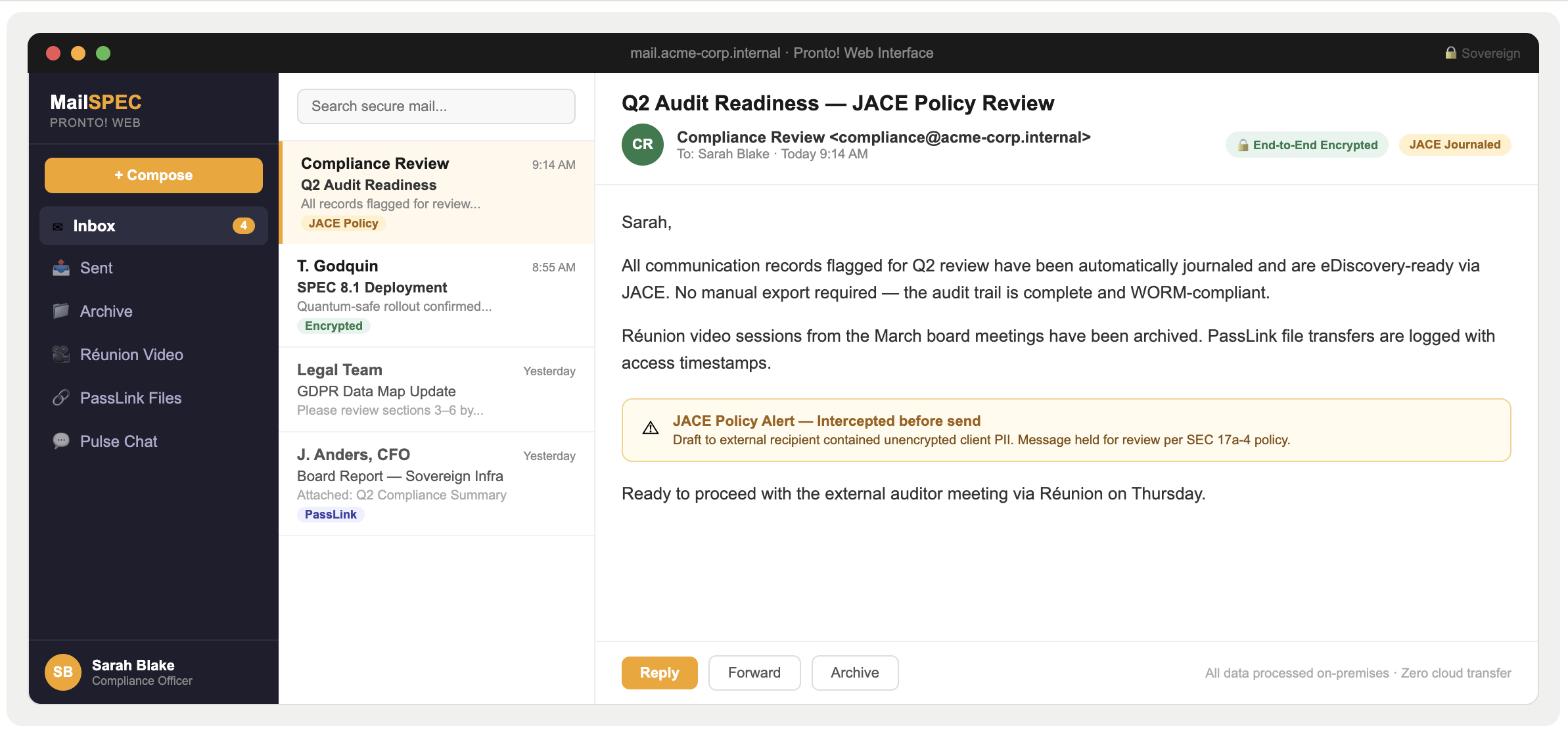 mail.acme-corp.internal · Pronto! Web Interface

Sovereign

MailSPEC
PRONTO! WEB

+ Compose

Inbox 4

Sent

Archive

Réunion Video

PassLink Files

Pulse Chat

SB Sarah Blake
Compliance Officer

Search secure mail...

Compliance Review 9:14 AM
Q2 Audit Readiness
All records flagged for review...
JACE Policy

T. Godquin 8:55 AM
SPEC 8.1 Deployment
Quantum-safe rollout confirmed...
Encrypted

Legal Team Yesterday
GDPR Data Map Update
Please review sections 3–6 by...

J. Anders, CFO Yesterday
Board Report — Sovereign Infra
Attached: Q2 Compliance Summary
PassLink

Q2 Audit Readiness — JACE Policy Review

CR Compliance Review <compliance@acme-corp.internal>
To: Sarah Blake · Today 9:14 AM

End-to-End Encrypted JACE Journaled

Sarah,

All communication records flagged for Q2 review have been automatically journaled and are eDiscovery-ready via JACE. No manual export required — the audit trail is complete and WORM-compliant.

Réunion video sessions from the March board meetings have been archived. PassLink file transfers are logged with access timestamps.

JACE Policy Alert — Intercepted before send
Draft to external recipient contained unencrypted client PII. Message held for review per SEC 17a-4 policy.

Ready to proceed with the external auditor meeting via Réunion on Thursday.

Reply Forward Archive

All data processed on-premises · Zero cloud transfer